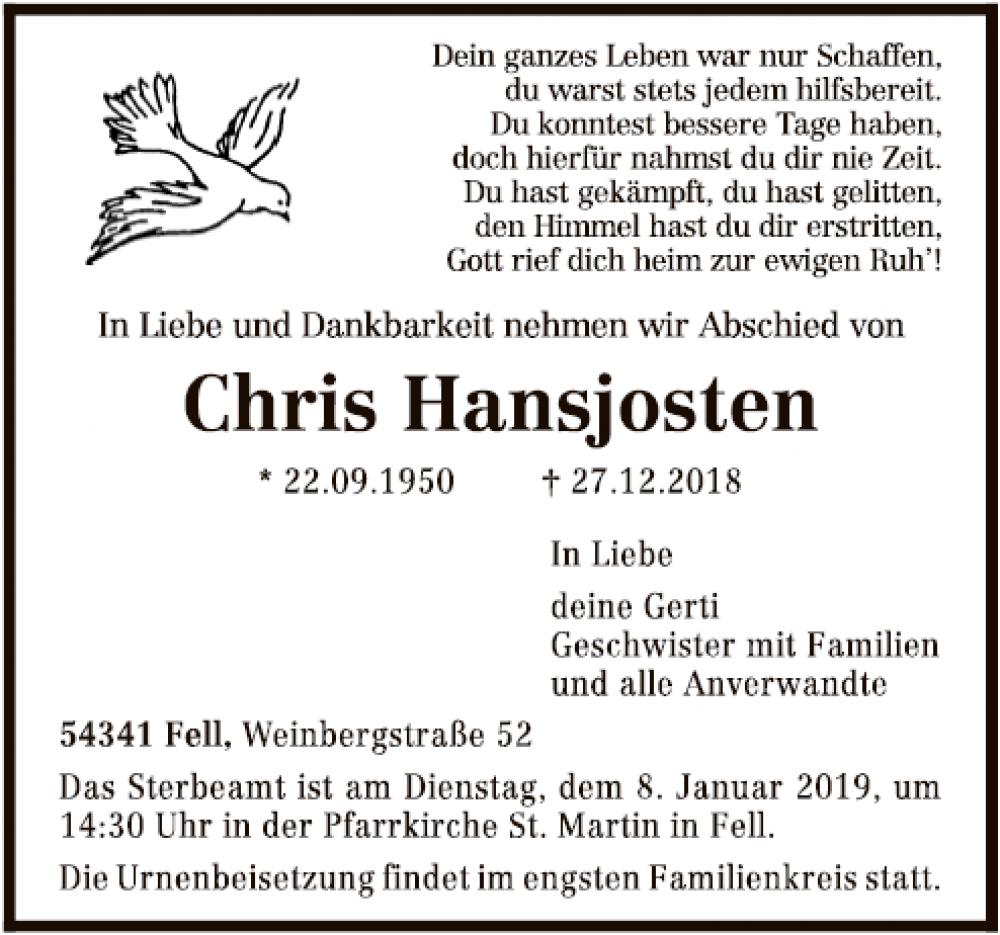 Dein ganzes Leben war nur Schaffen,
du warst stets jedem hilfsbereit.
Du konntest bessere Tage haben,
doch hierfür nahmst du dir nie Zeit.
Du hast gekämpft, du hast gelitten,
den Himmel hast du dir erstritten,
Gott rief dich heim zur ewigen Ruh'!

In Liebe und Dankbarkeit nehmen wir Abschied von

Chris Hansjosten

* 22.09.1950 † 27.12.2018

In Liebe

deine Gerti
Geschwister mit Familien
und alle Anverwandte

54341 Fell, Weinbergstraße 52

Das Sterbeamt ist am Dienstag, dem 8. Januar 2019, um 14:30 Uhr in der Pfarrkirche St. Martin in Fell.

Die Urnenbeisetzung findet im engsten Familienkreis statt.